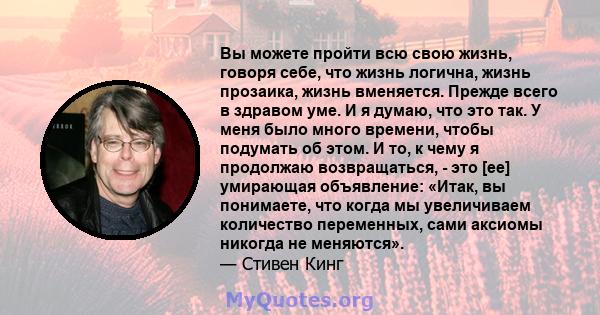 Вы можете пройти всю свою жизнь, говоря себе, что жизнь логична, жизнь прозаика, жизнь вменяется. Прежде всего в здравом уме. И я думаю, что это так. У меня было много времени, чтобы подумать об этом. И то, к чему я продолжаю возвращаться, - это [ее] умирающая объявление: «Итак, вы понимаете, что когда мы увеличиваем количество переменных, сами аксиомы никогда не меняются».
— Стивен Кинг

MyQuotes.org